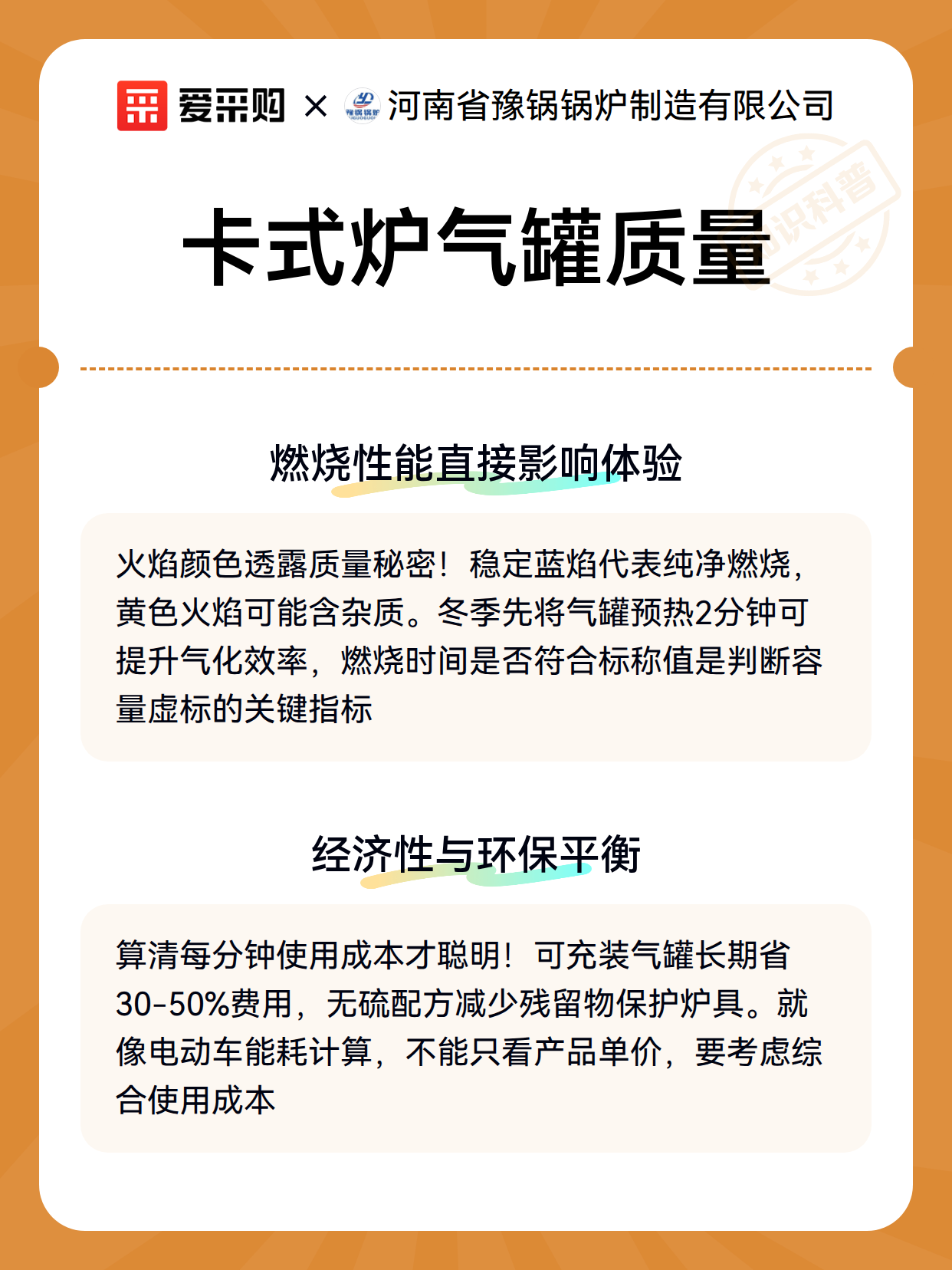 爱采购 × 豫锅锅炉 河南省豫锅锅炉制造有限公司

知识科普

卡式炉气罐质量

燃烧性能直接影响体验

火焰颜色透露质量秘密！稳定蓝焰代表纯净燃烧，黄色火焰可能含杂质。冬季先将气罐预热2分钟可提升气化效率，燃烧时间是否符合标称值是判断容量虚标的关键指标

经济性与环保平衡

算清每分钟使用成本才聪明！可充装气罐长期省30-50%费用，无硫配方减少残留物保护炉具。就像电动车能耗计算，不能只看产品单价，要考虑综合使用成本